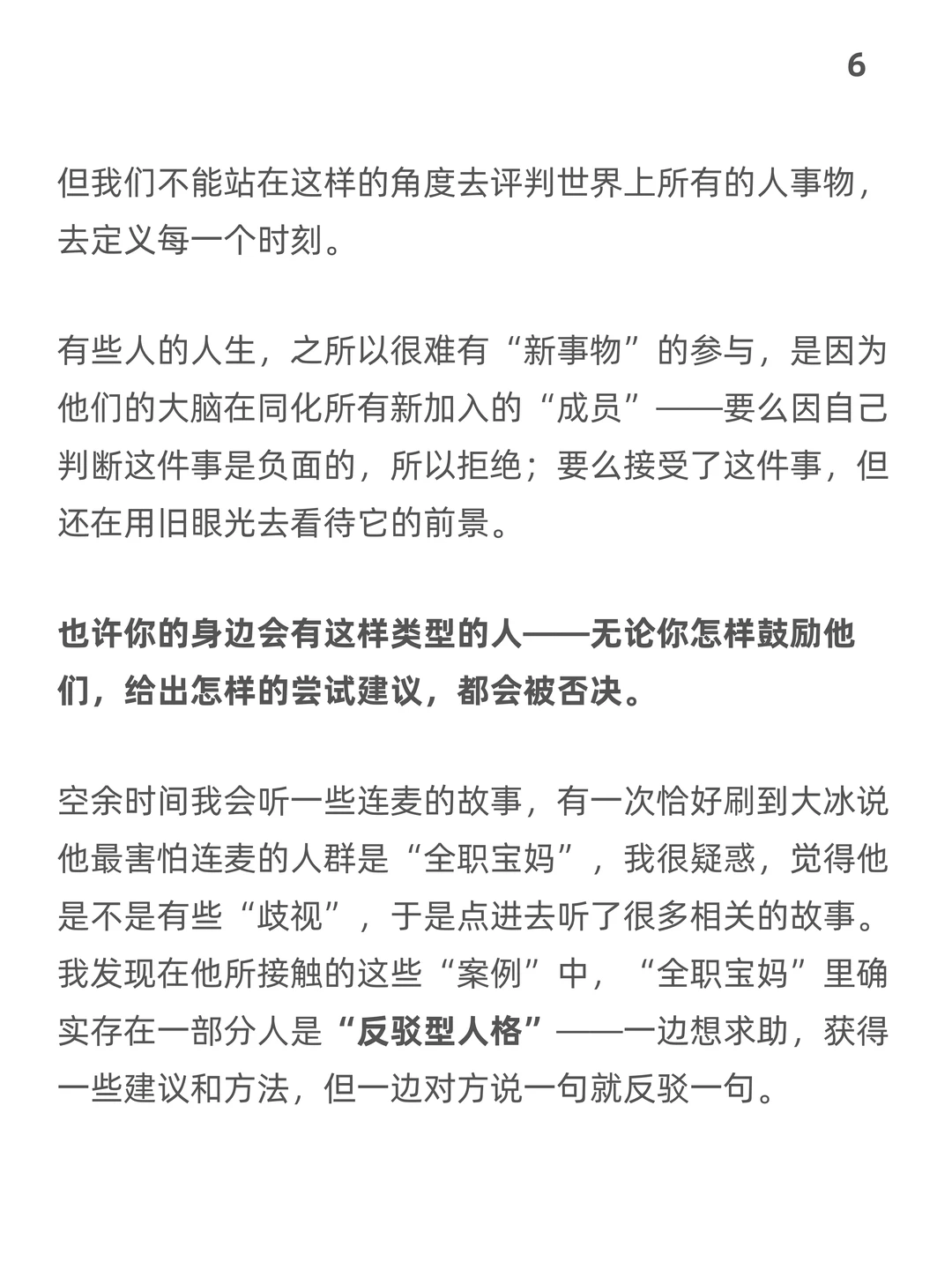 6

但我们不能站在这样的角度去评判世界上所有的人事物，去定义每一个时刻。

有些人的人生，之所以很难有“新事物”的参与，是因为他们的大脑在同化所有新加入的“成员”——要么因自己判断这件事是负面的，所以拒绝；要么接受了这件事，但还在用旧眼光去看待它的前景。

也许你的身边会有这样类型的人——无论你怎样鼓励他们，给出怎样的尝试建议，都会被否决。

空余时间我会听一些连麦的故事，有一次恰好刷到大冰说他最害怕连麦的人群是“全职宝妈”，我很疑惑，觉得他是不是有些“歧视”，于是点进去听了很多相关的故事。我发现在他所接触的这些“案例”中，“全职宝妈”里确实存在一部分人是“反驳型人格”——一边想求助，获得一些建议和方法，但一边对方说一句就反驳一句。